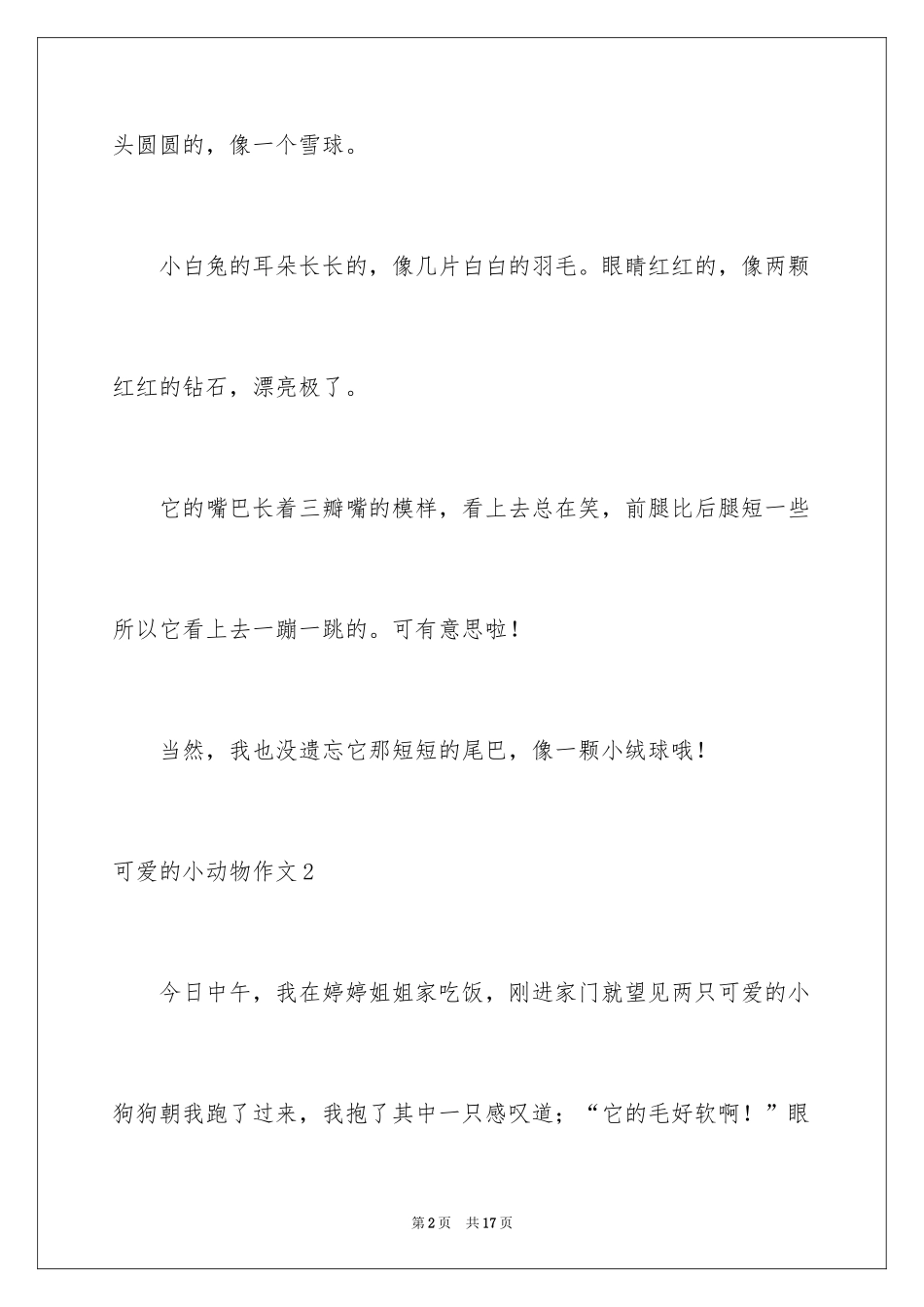 头圆圆的，像一个雪球。

小白兔的耳朵长长的，像几片白白的羽毛。眼睛红红的，像两颗红红的钻石，漂亮极了。

它的嘴巴长着三瓣嘴的模样，看上去总在笑，前腿比后腿短一些所以它看上去一蹦一跳的。可有意思啦！

当然，我也没遗忘它那短短的尾巴，像一颗小绒球哦！

可爱的小动物作文2

今日中午，我在婷婷姐姐家吃饭，刚进家门就望见两只可爱的小狗狗朝我跑了过来，我抱了其中一只感叹道；“它的毛好软啊！”眼

第2页　共17页